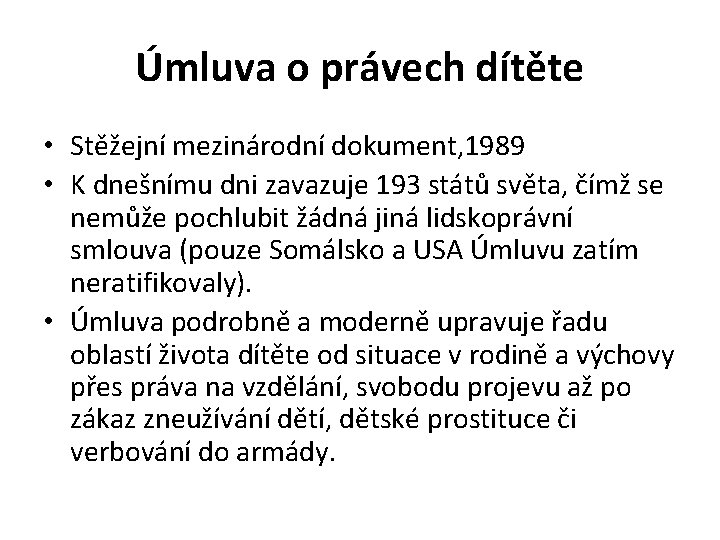 Úmluva o právech dítěte

• Stěžejní mezinárodní dokument,1989
• K dnešnímu dni zavazuje 193 států světa, čímž se nemůže pochlubit žádná jiná lidskoprávní smlouva (pouze Somálsko a USA Úmluvu zatím neratifikovaly).
• Úmluva podrobně a moderně upravuje řadu oblastí života dítěte od situace v rodině a výchovy přes práva na vzdělání, svobodu projevu až po zákaz zneužívání dětí, dětské prostituce či verbování do armády.